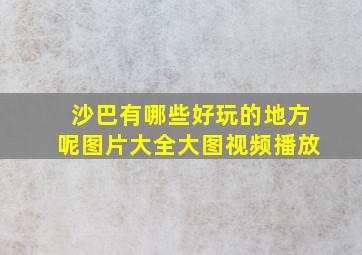 沙巴有哪些好玩的地方呢图片大全大图视频播放